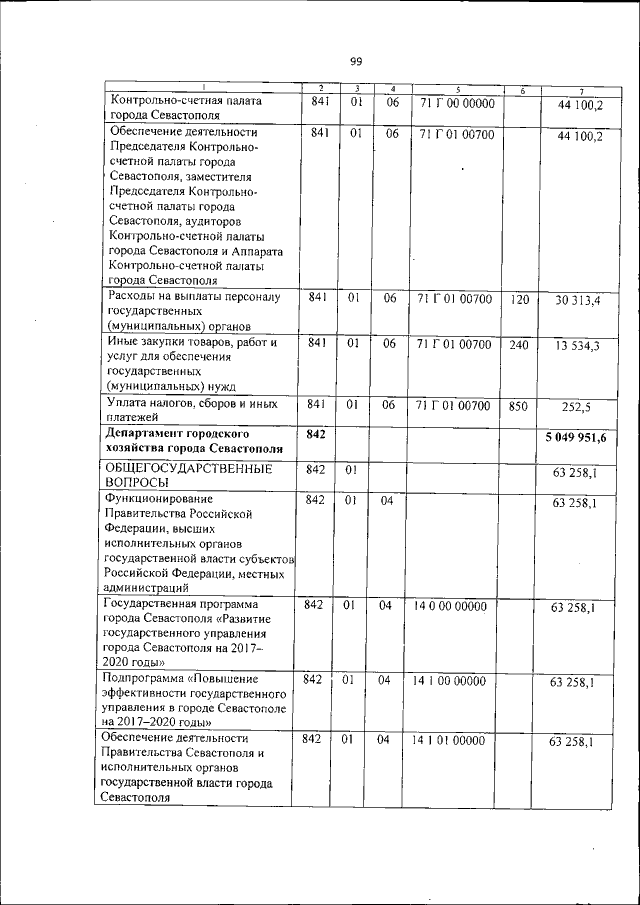 99

| 1 | 2 | 3 | 4 | 5 | 6 | 7 |
|---|---|---|---|---|---|---|
| Контрольно-счетная палата города Севастополя | 841 | 01 | 06 | 71 Г 00 00000 | | 44 100,2 |
| Обеспечение деятельности Председателя Контрольно-счетной палаты города Севастополя, заместителя Председателя Контрольно-счетной палаты города Севастополя, аудиторов Контрольно-счетной палаты города Севастополя и Аппарата Контрольно-счетной палаты города Севастополя | 841 | 01 | 06 | 71 Г 01 00700 | | 44 100,2 |
| Расходы на выплаты персоналу государственных (муниципальных) органов | 841 | 01 | 06 | 71 Г 01 00700 | 120 | 30 313,4 |
| Иные закупки товаров, работ и услуг для обеспечения государственных (муниципальных) нужд | 841 | 01 | 06 | 71 Г 01 00700 | 240 | 13 534,3 |
| Уплата налогов, сборов и иных платежей | 841 | 01 | 06 | 71 Г 01 00700 | 850 | 252,5 |
| Департамент городского хозяйства города Севастополя | 842 | | | | | 5 049 951,6 |
| ОБЩЕГОСУДАРСТВЕННЫЕ ВОПРОСЫ | 842 | 01 | | | | 63 258,1 |
| Функционирование Правительства Российской Федерации, высших исполнительных органов государственной власти субъектов Российской Федерации, местных администраций | 842 | 01 | 04 | | | 63 258,1 |
| Государственная программа города Севастополя «Развитие государственного управления города Севастополя на 2017–2020 годы» | 842 | 01 | 04 | 14 0 00 00000 | | 63 258,1 |
| Подпрограмма «Повышение эффективности государственного управления в городе Севастополе на 2017–2020 годы» | 842 | 01 | 04 | 14 1 00 00000 | | 63 258,1 |
| Обеспечение деятельности Правительства Севастополя и исполнительных органов государственной власти города Севастополя | 842 | 01 | 04 | 14 1 01 00000 | | 63 258,1 |